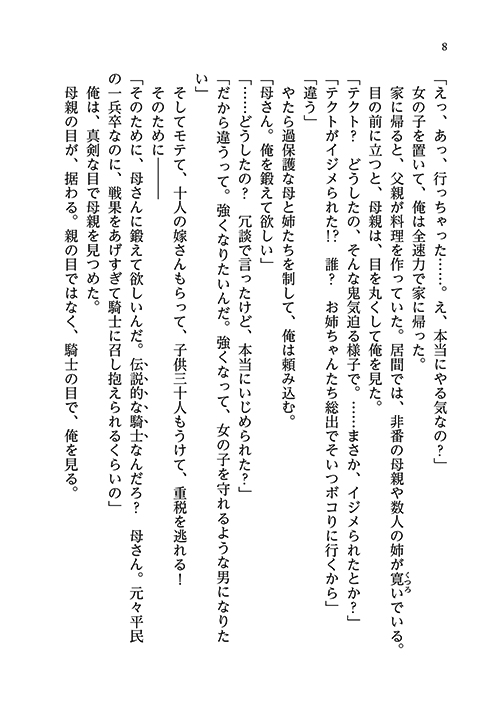 8

「えっ、あっ、行っちゃった……。え、本当にやる気なの？」

女の子を置いて、俺は全速力で家に帰った。

家に帰ると、父親が料理を作っていた。居間では、非番の母親や数人の姉が寛いでいる。

目の前に立つと、母親は、目を丸くして俺を見た。

「テクト？　どうしたの、そんな鬼気迫る様子で。……まさか、イジメられたとか？」

「テクトがイジメられた!?　誰？　お姉ちゃんたち総出でそいつボコりに行くから」

「違う」

やたら過保護な母と姉たちを制して、俺は頼み込む。

「母さん。俺を鍛えて欲しい」

「……どうしたの？　冗談で言ったけど、本当にいじめられた？」

「だから違うって。強くなりたいんだ。強くなって、女の子を守れるような男になりたい」

そしてモテて、十人の嫁さんもらって、子供三十人もうけて、重税を逃れる！

そのために――

「そのために、母さんに鍛えて欲しいんだ。伝説的な騎士なんだろ？　母さん。元々平民の一兵卒なのに、戦果をあげすぎて騎士に召し抱えられるくらいの」

俺は、真剣な目で母親を見つめた。

母親の目が、据わる。親の目ではなく、騎士の目で、俺を見る。